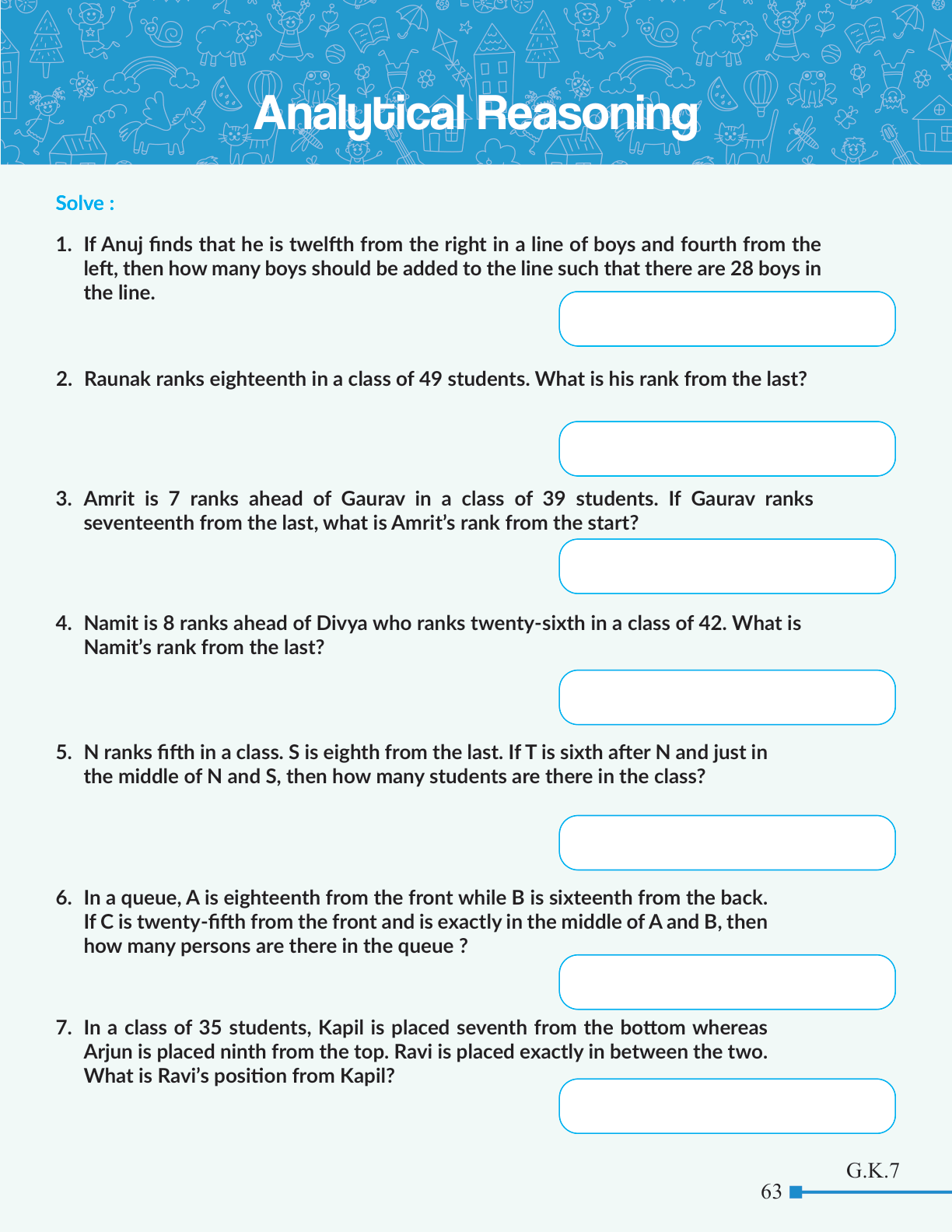 Analytical Reasoning

Solve :

1. If Anuj finds that he is twelfth from the right in a line of boys and fourth from the left, then how many boys should be added to the line such that there are 28 boys in the line.

2. Raunak ranks eighteenth in a class of 49 students. What is his rank from the last?

3. Amrit is 7 ranks ahead of Gaurav in a class of 39 students. If Gaurav ranks seventeenth from the last, what is Amrit's rank from the start?

4. Namit is 8 ranks ahead of Divya who ranks twenty-sixth in a class of 42. What is Namit's rank from the last?

5. N ranks fifth in a class. S is eighth from the last. If T is sixth after N and just in the middle of N and S, then how many students are there in the class?

6. In a queue, A is eighteenth from the front while B is sixteenth from the back. If C is twenty-fifth from the front and is exactly in the middle of A and B, then how many persons are there in the queue ?

7. In a class of 35 students, Kapil is placed seventh from the bottom whereas Arjun is placed ninth from the top. Ravi is placed exactly in between the two. What is Ravi's position from Kapil?

G.K.7
63